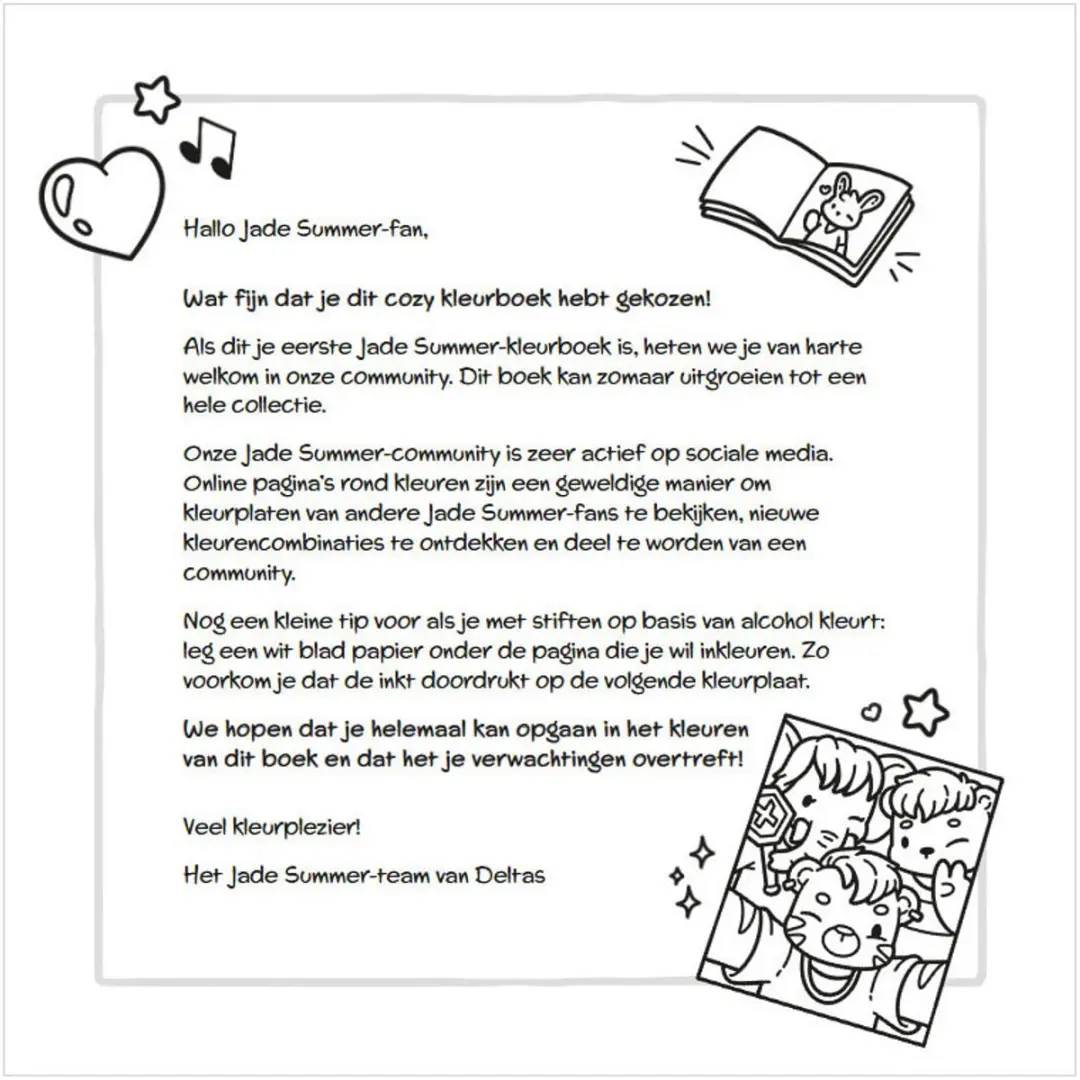 Hallo Jade Summer-fan,

Wat fijn dat je dit cozy kleurboek hebt gekozen!

Als dit je eerste Jade Summer-kleurboek is, heten we je van harte welkom in onze community. Dit boek kan zomaar uitgroeien tot een hele collectie.

Onze Jade Summer-community is zeer actief op sociale media. Online pagina's rond kleuren zijn een geweldige manier om kleurplaten van andere Jade Summer-fans te bekijken, nieuwe kleurencombinaties te ontdekken en deel te worden van een community.

Nog een kleine tip voor als je met stiften op basis van alcohol kleurt: leg een wit blad papier onder de pagina die je wil inkleuren. Zo voorkom je dat de inkt doordrukt op de volgende kleurplaat.

We hopen dat je helemaal kan opgaan in het kleuren van dit boek en dat het je verwachtingen overtreft!

Veel kleurplezier!

Het Jade Summer-team van Deltas